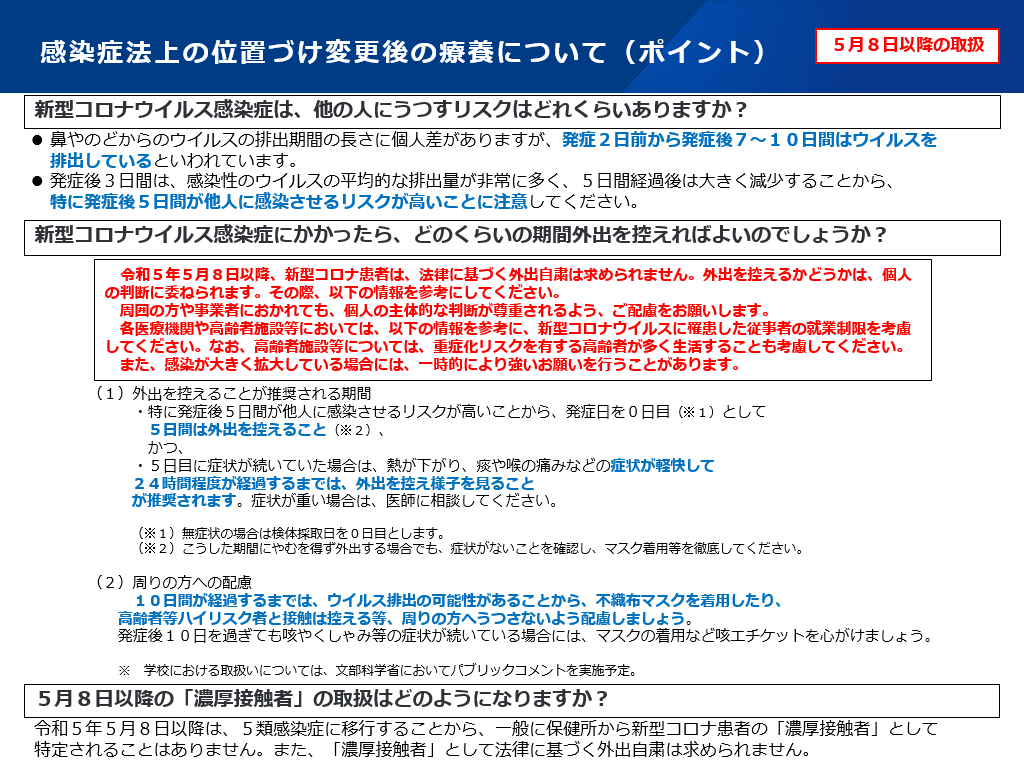 感染症法上の位置づけ変更後の療養について（ポイント）

５月８日以降の取扱

新型コロナウイルス感染症は、他の人にうつすリスクはどれくらいありますか？

● 鼻やのどからのウイルスの排出期間の長さに個人差がありますが、発症２日前から発症後７～１０日間はウイルスを排出しているといわれています。
● 発症後３日間は、感染性のウイルスの平均的な排出量が非常に多く、５日間経過後は大きく減少することから、特に発症後５日間が他人に感染させるリスクが高いことに注意してください。

新型コロナウイルス感染症にかかったら、どのくらいの期間外出を控えればよいのでしょうか？

令和５年５月８日以降、新型コロナ患者は、法律に基づく外出自粛は求められません。外出を控えるかどうかは、個人の判断に委ねられます。その際、以下の情報を参考にしてください。
周囲の方や事業者におかれても、個人の主体的な判断が尊重されるよう、ご配慮をお願いします。
各医療機関や高齢者施設等においては、以下の情報を参考に、新型コロナウイルスに罹患した従事者の就業制限を考慮してください。なお、高齢者施設等については、重症化リスクを有する高齢者が多く生活することも考慮してください。
また、感染が大きく拡大している場合には、一時的により強いお願いを行うことがあります。

（１）外出を控えることが推奨される期間
・特に発症後５日間が他人に感染させるリスクが高いことから、発症日を０日目（※１）として５日間は外出を控えること（※２）、
かつ、
・５日目に症状が続いていた場合は、熱が下がり、痰や喉の痛みなどの症状が軽快して２４時間程度が経過するまでは、外出を控え様子を見ることが推奨されます。症状が重い場合は、医師に相談してください。

（※１）無症状の場合は検体採取日を０日目とします。
（※２）こうした期間にやむを得ず外出する場合でも、症状がないことを確認し、マスク着用等を徹底してください。

（２）周りの方への配慮
１０日間が経過するまでは、ウイルス排出の可能性があることから、不織布マスクを着用したり、高齢者等ハイリスク者と接触は控える等、周りの方へうつさないよう配慮しましょう。
発症後１０日を過ぎても咳やくしゃみ等の症状が続いている場合には、マスクの着用など咳エチケットを心がけましょう。

※　学校における取扱いについては、文部科学省においてパブリックコメントを実施予定。

５月８日以降の「濃厚接触者」の取扱はどのようになりますか？

令和５年５月８日以降は、５類感染症に移行することから、一般に保健所から新型コロナ患者の「濃厚接触者」として特定されることはありません。また、「濃厚接触者」として法律に基づく外出自粛は求められません。